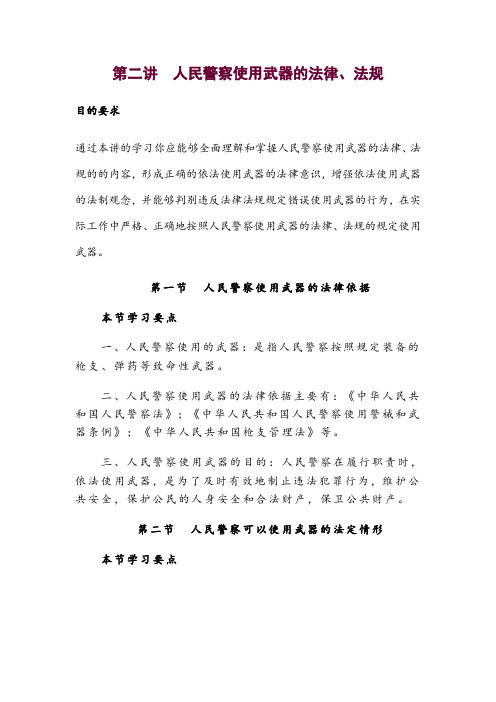 第二讲　人民警察使用武器的法律、法规

目的要求

通过本讲的学习你应能够全面理解和掌握人民警察使用武器的法律、法规的的内容，形成正确的依法使用武器的法律意识，增强依法使用武器的法制观念，并能够判别违反法律法规规定错误使用武器的行为，在实际工作中严格、正确地按照人民警察使用武器的法律、法规的规定使用武器。

第一节　人民警察使用武器的法律依据

本节学习要点

一、人民警察使用的武器：是指人民警察按照规定装备的枪支、弹药等致命性武器。

二、人民警察使用武器的法律依据主要有：《中华人民共和国人民警察法》；《中华人民共和国人民警察使用警械和武器条例》；《中华人民共和国枪支管理法》等。

三、人民警察使用武器的目的：人民警察在履行职责时，依法使用武器，是为了及时有效地制止违法犯罪行为，维护公共安全，保护公民的人身安全和合法财产，保卫公共财产。

第二节　人民警察可以使用武器的法定情形

本节学习要点